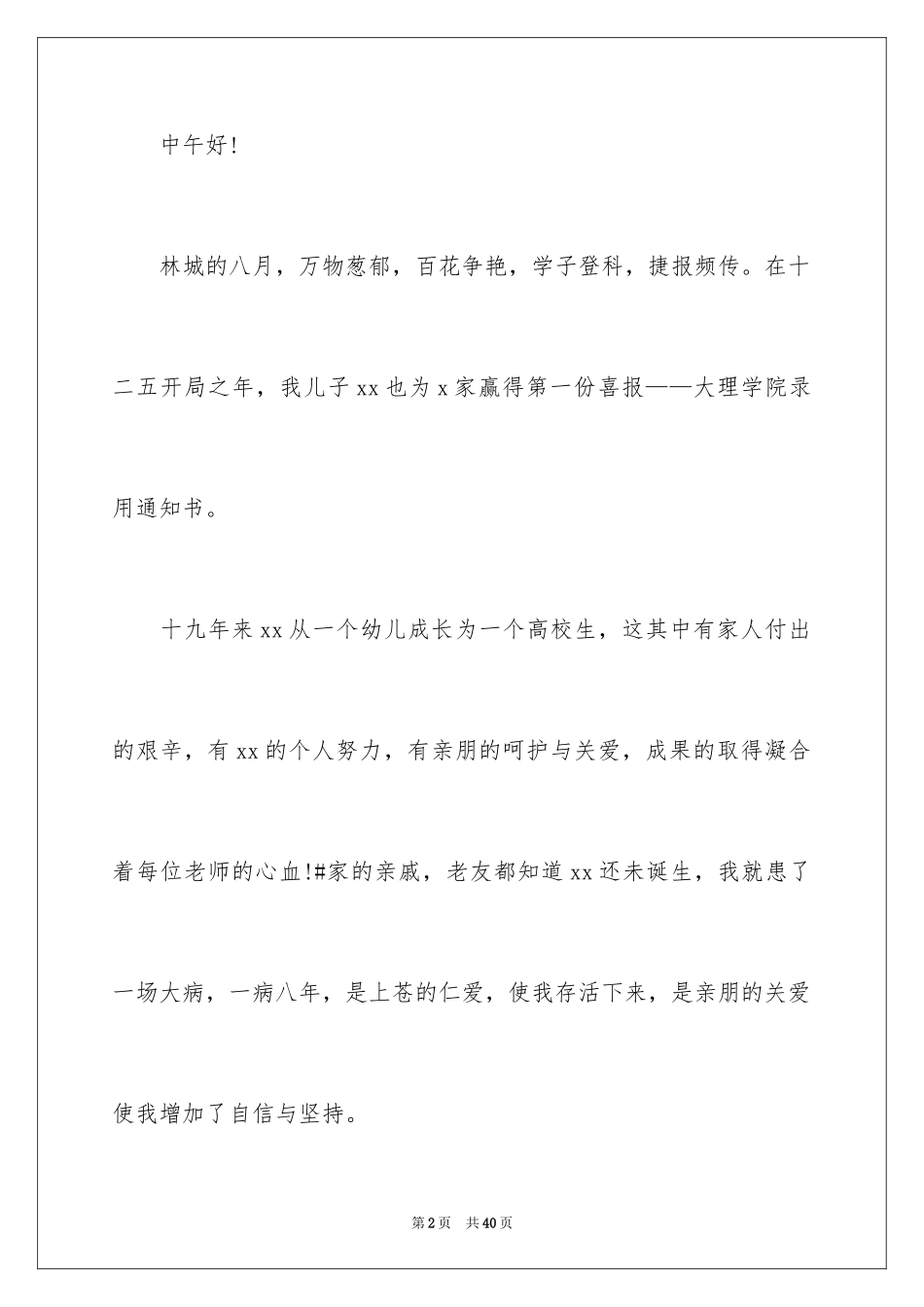 中午好!

林城的八月，万物葱郁，百花争艳，学子登科，捷报频传。在十二五开局之年，我儿子xx也为x家赢得第一份喜报——大理学院录用通知书。

十九年来xx从一个幼儿成长为一个高校生，这其中有家人付出的艰辛，有xx的个人努力，有亲朋的呵护与关爱，成果的取得凝合着每位老师的心血!#家的亲戚，老友都知道xx还未诞生，我就患了一场大病，一病八年，是上苍的仁爱，使我存活下来，是亲朋的关爱使我增加了自信与坚持。

第2页　共40页